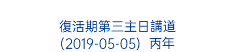 復活期第三主日講道
(2019-05-05) 丙年